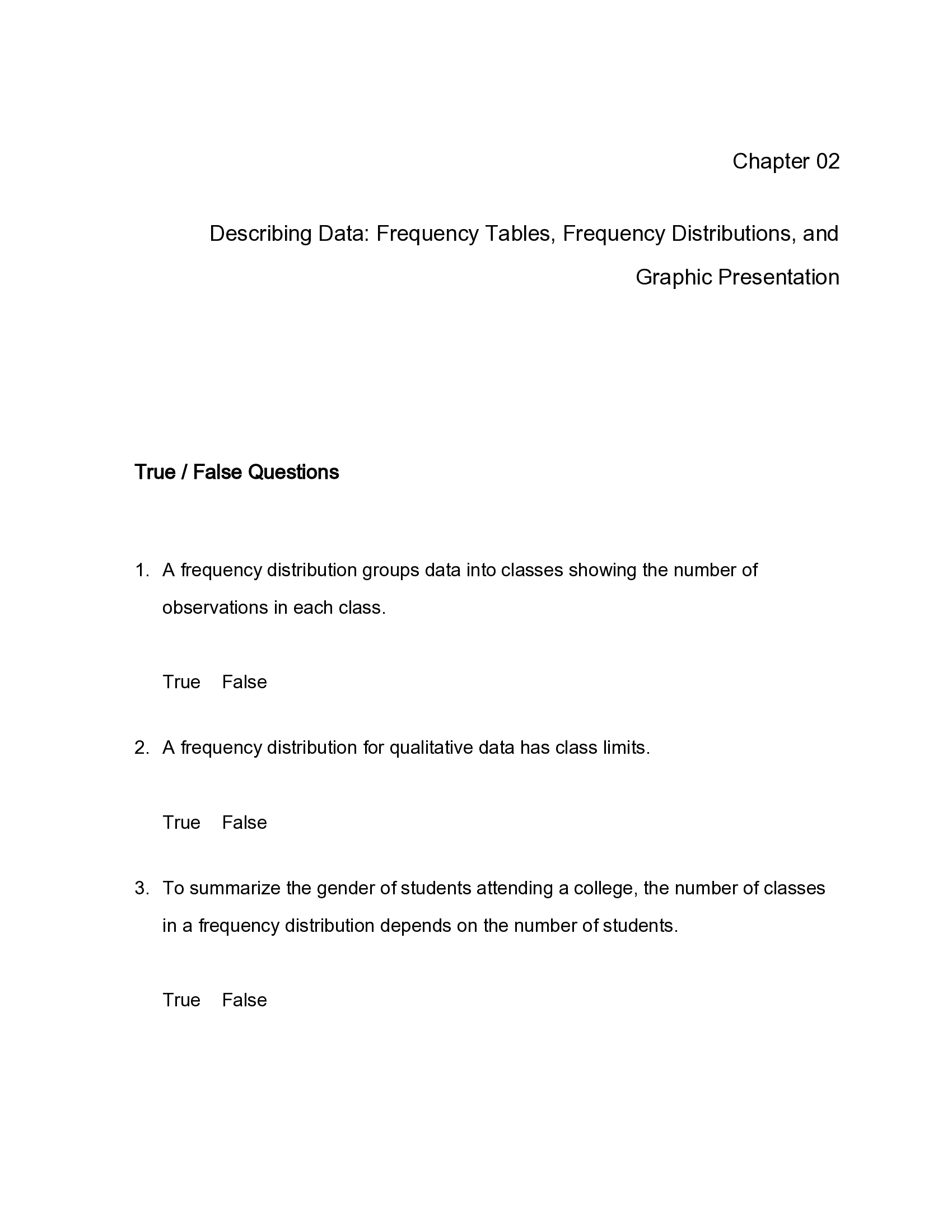 Chapter 02

Describing Data: Frequency Tables, Frequency Distributions, and Graphic Presentation

True / False Questions

1. A frequency distribution groups data into classes showing the number of observations in each class.

True False

2. A frequency distribution for qualitative data has class limits.

True False

3. To summarize the gender of students attending a college, the number of classes in a frequency distribution depends on the number of students.

True False